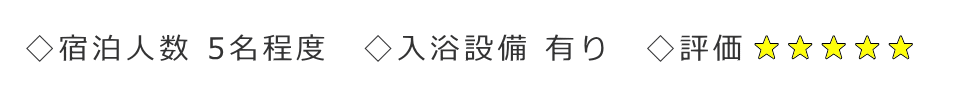 ◇宿泊人数 5名程度　◇入浴設備 有り　◇評価 ★★★★★